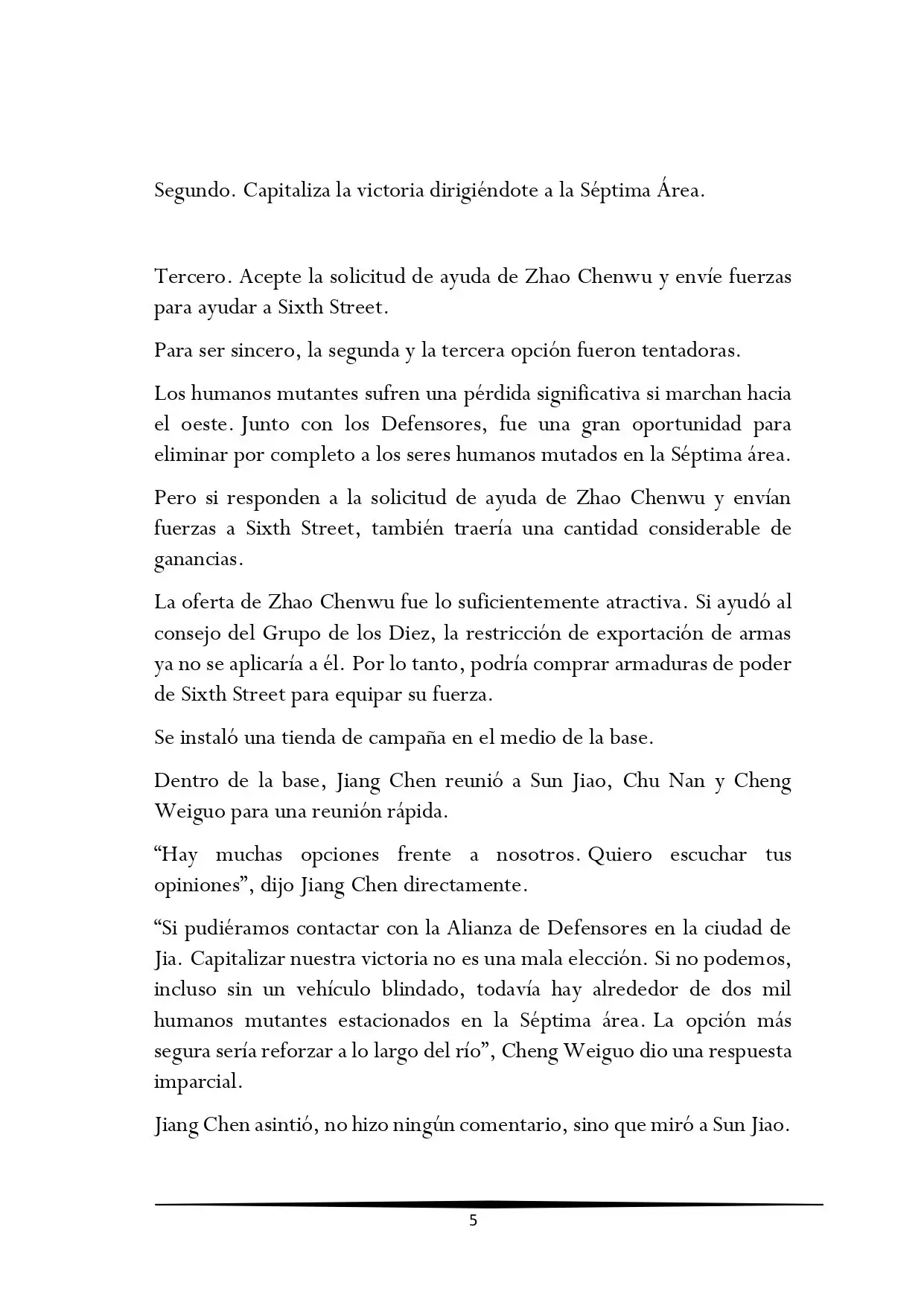 Segundo. Capitaliza la victoria dirigiéndote a la Séptima Área.

Tercero. Acepte la solicitud de ayuda de Zhao Chenwu y envíe fuerzas para ayudar a Sixth Street.

Para ser sincero, la segunda y la tercera opción fueron tentadoras.

Los humanos mutantes sufren una pérdida significativa si marchan hacia el oeste. Junto con los Defensores, fue una gran oportunidad para eliminar por completo a los seres humanos mutados en la Séptima área.

Pero si responden a la solicitud de ayuda de Zhao Chenwu y envían fuerzas a Sixth Street, también traería una cantidad considerable de ganancias.

La oferta de Zhao Chenwu fue lo suficientemente atractiva. Si ayudó al consejo del Grupo de los Diez, la restricción de exportación de armas ya no se aplicaría a él. Por lo tanto, podría comprar armaduras de poder de Sixth Street para equipar su fuerza.

Se instaló una tienda de campaña en el medio de la base.

Dentro de la base, Jiang Chen reunió a Sun Jiao, Chu Nan y Cheng Weiguo para una reunión rápida.

“Hay muchas opciones frente a nosotros. Quiero escuchar tus opiniones”, dijo Jiang Chen directamente.

“Si pudiéramos contactar con la Alianza de Defensores en la ciudad de Jia. Capitalizar nuestra victoria no es una mala elección. Si no podemos, incluso sin un vehículo blindado, todavía hay alrededor de dos mil humanos mutantes estacionados en la Séptima área. La opción más segura sería reforzar a lo largo del río”, Cheng Weiguo dio una respuesta imparcial.

Jiang Chen asintió, no hizo ningún comentario, sino que miró a Sun Jiao.

5